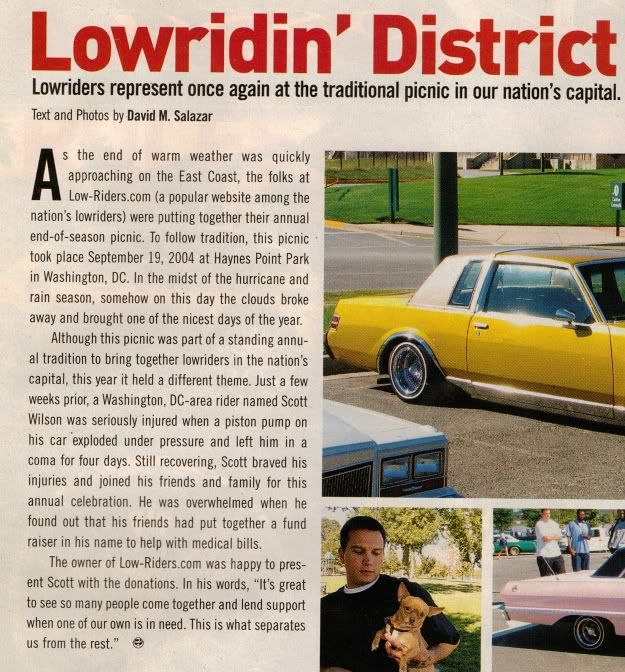 Lowridin' District

Lowriders represent once again at the traditional picnic in our nation's capital.

Text and Photos by David M. Salazar

As the end of warm weather was quickly approaching on the East Coast, the folks at Low-Riders.com (a popular website among the nation's lowriders) were putting together their annual end-of-season picnic. To follow tradition, this picnic took place September 19, 2004 at Haynes Point Park in Washington, DC. In the midst of the hurricane and rain season, somehow on this day the clouds broke away and brought one of the nicest days of the year.

Although this picnic was part of a standing annual tradition to bring together lowriders in the nation's capital, this year it held a different theme. Just a few weeks prior, a Washington, DC-area rider named Scott Wilson was seriously injured when a piston pump on his car exploded under pressure and left him in a coma for four days. Still recovering, Scott braved his injuries and joined his friends and family for this annual celebration. He was overwhelmed when he found out that his friends had put together a fund raiser in his name to help with medical bills.

The owner of Low-Riders.com was happy to present Scott with the donations. In his words, "It's great to see so many people come together and lend support when one of our own is in need. This is what separates us from the rest."